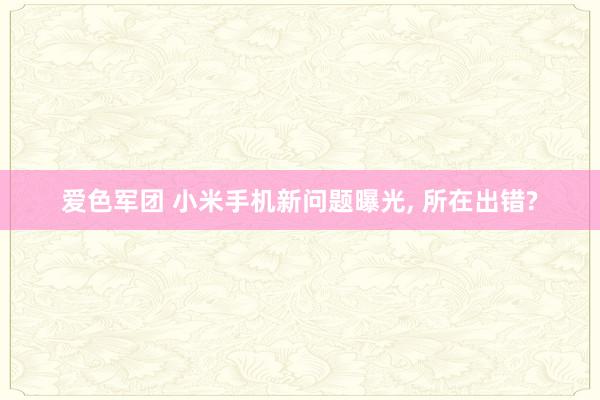 爱色军团 小米手机新问题曝光, 所在出错?